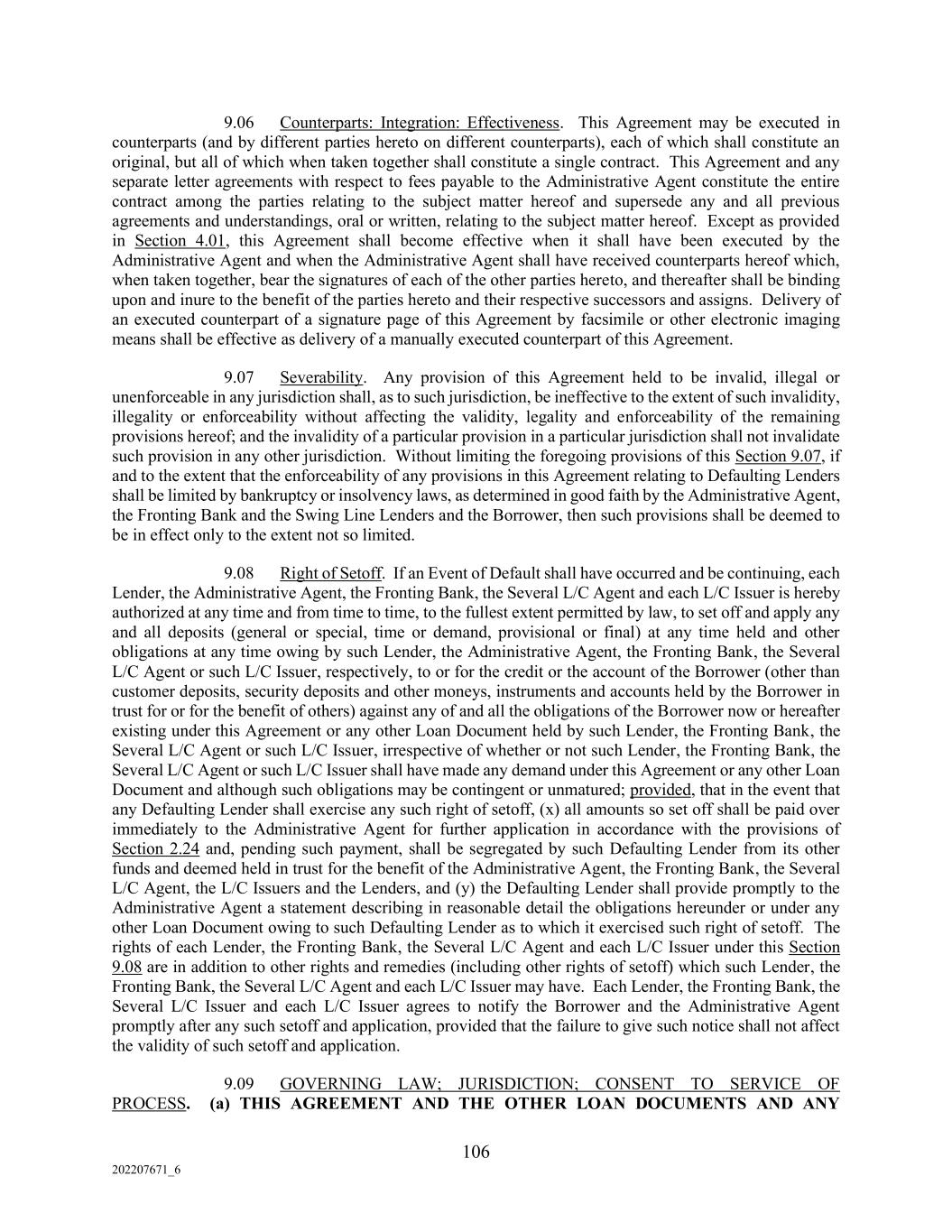 9.06 Counterparts: Integration: Effectiveness. This Agreement may be executed in counterparts (and by different parties hereto on different counterparts), each of which shall constitute an original, but all of which when taken together shall constitute a single contract. This Agreement and any separate letter agreements with respect to fees payable to the Administrative Agent constitute the entire contract among the parties relating to the subject matter hereof and supersede any and all previous agreements and understandings, oral or written, relating to the subject matter hereof. Except as provided in Section 4.01, this Agreement shall become effective when it shall have been executed by the Administrative Agent and when the Administrative Agent shall have received counterparts hereof which, when taken together, bear the signatures of each of the other parties hereto, and thereafter shall be binding upon and inure to the benefit of the parties hereto and their respective successors and assigns. Delivery of an executed counterpart of a signature page of this Agreement by facsimile or other electronic imaging means shall be effective as delivery of a manually executed counterpart of this Agreement.

9.07 Severability. Any provision of this Agreement held to be invalid, illegal or unenforceable in any jurisdiction shall, as to such jurisdiction, be ineffective to the extent of such invalidity, illegality or enforceability without affecting the validity, legality and enforceability of the remaining provisions hereof; and the invalidity of a particular provision in a particular jurisdiction shall not invalidate such provision in any other jurisdiction. Without limiting the foregoing provisions of this Section 9.07, if and to the extent that the enforceability of any provisions in this Agreement relating to Defaulting Lenders shall be limited by bankruptcy or insolvency laws, as determined in good faith by the Administrative Agent, the Fronting Bank and the Swing Line Lenders and the Borrower, then such provisions shall be deemed to be in effect only to the extent not so limited.

9.08 Right of Setoff. If an Event of Default shall have occurred and be continuing, each Lender, the Administrative Agent, the Fronting Bank, the Several L/C Agent and each L/C Issuer is hereby authorized at any time and from time to time, to the fullest extent permitted by law, to set off and apply any and all deposits (general or special, time or demand, provisional or final) at any time held and other obligations at any time owing by such Lender, the Administrative Agent, the Fronting Bank, the Several L/C Agent or such L/C Issuer, respectively, to or for the credit or the account of the Borrower (other than customer deposits, security deposits and other moneys, instruments and accounts held by the Borrower in trust for or for the benefit of others) against any of and all the obligations of the Borrower now or hereafter existing under this Agreement or any other Loan Document held by such Lender, the Fronting Bank, the Several L/C Agent or such L/C Issuer, irrespective of whether or not such Lender, the Fronting Bank, the Several L/C Agent or such L/C Issuer shall have made any demand under this Agreement or any other Loan Document and although such obligations may be contingent or unmatured; provided, that in the event that any Defaulting Lender shall exercise any such right of setoff, (x) all amounts so set off shall be paid over immediately to the Administrative Agent for further application in accordance with the provisions of Section 2.24 and, pending such payment, shall be segregated by such Defaulting Lender from its other funds and deemed held in trust for the benefit of the Administrative Agent, the Fronting Bank, the Several L/C Agent, the L/C Issuers and the Lenders, and (y) the Defaulting Lender shall provide promptly to the Administrative Agent a statement describing in reasonable detail the obligations hereunder or under any other Loan Document owing to such Defaulting Lender as to which it exercised such right of setoff. The rights of each Lender, the Fronting Bank, the Several L/C Agent and each L/C Issuer under this Section 9.08 are in addition to other rights and remedies (including other rights of setoff) which such Lender, the Fronting Bank, the Several L/C Agent and each L/C Issuer may have. Each Lender, the Fronting Bank, the Several L/C Issuer and each L/C Issuer agrees to notify the Borrower and the Administrative Agent promptly after any such setoff and application, provided that the failure to give such notice shall not affect the validity of such setoff and application.

9.09 GOVERNING LAW; JURISDICTION; CONSENT TO SERVICE OF PROCESS. (a) THIS AGREEMENT AND THE OTHER LOAN DOCUMENTS AND ANY

106

202207671_6